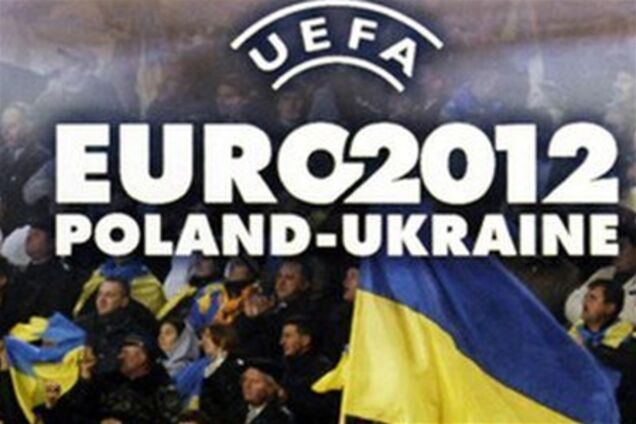 UEFA
EURO2012
POLAND-UKRAINE